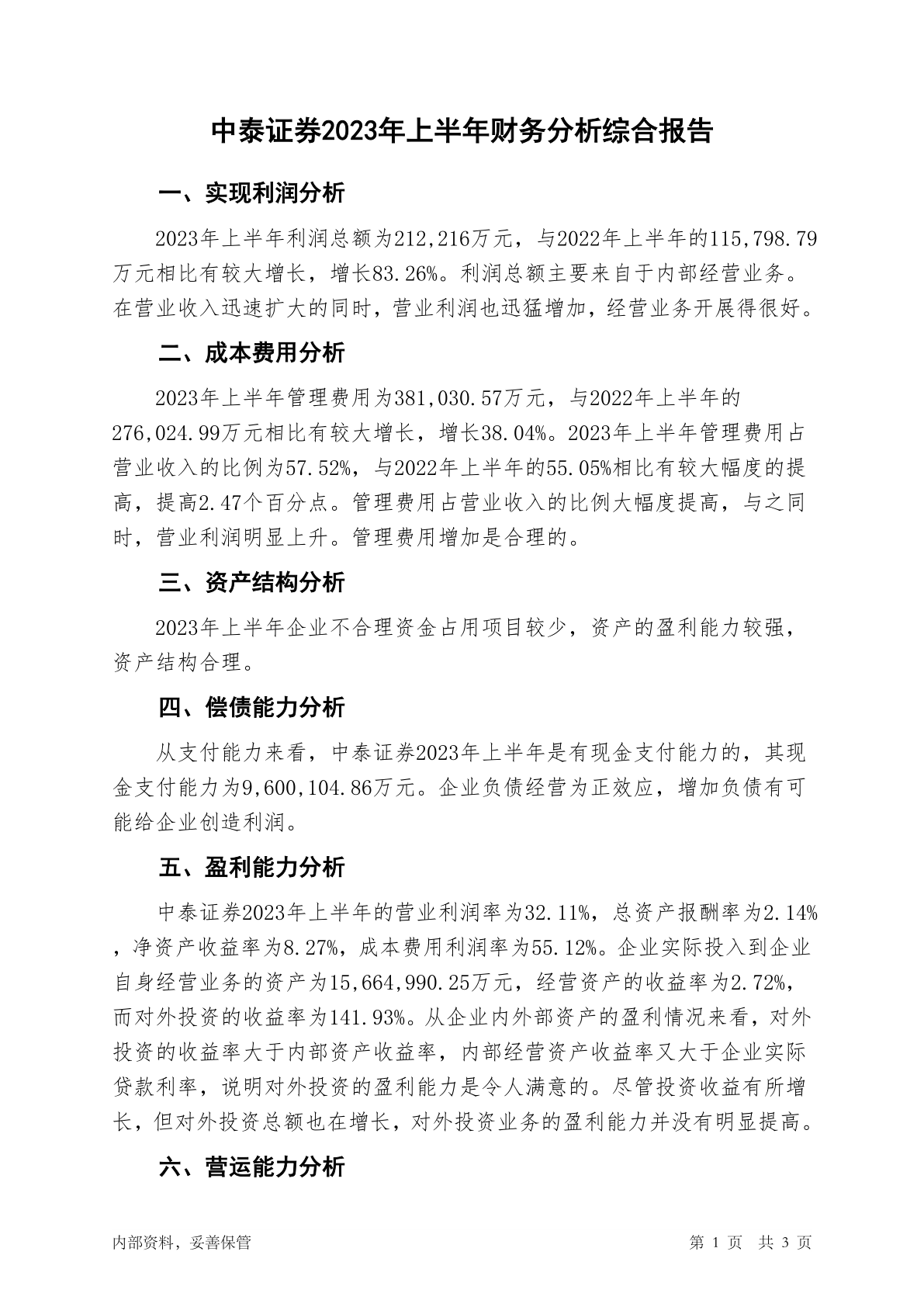 中泰证券2023年上半年财务分析综合报告

一、实现利润分析

2023年上半年利润总额为212,216万元，与2022年上半年的115,798.79万元相比有较大增长，增长83.26%。利润总额主要来自于内部经营业务。在营业收入迅速扩大的同时，营业利润也迅猛增加，经营业务开展得很好。

二、成本费用分析

2023年上半年管理费用为381,030.57万元，与2022年上半年的276,024.99万元相比有较大增长，增长38.04%。2023年上半年管理费用占营业收入的比例为57.52%，与2022年上半年的55.05%相比有较大幅度的提高，提高2.47个百分点。管理费用占营业收入的比例大幅度提高，与之同时，营业利润明显上升。管理费用增加是合理的。

三、资产结构分析

2023年上半年企业不合理资金占用项目较少，资产的盈利能力较强，资产结构合理。

四、偿债能力分析

从支付能力来看，中泰证券2023年上半年是有现金支付能力的，其现金支付能力为9,600,104.86万元。企业负债经营为正效应，增加负债有可能给企业创造利润。

五、盈利能力分析

中泰证券2023年上半年的营业利润率为32.11%，总资产报酬率为2.14%，净资产收益率为8.27%，成本费用利润率为55.12%。企业实际投入到企业自身经营业务的资产为15,664,990.25万元，经营资产的收益率为2.72%，而对外投资的收益率为141.93%。从企业内外部资产的盈利情况来看，对外投资的收益率大于内部资产收益率，内部经营资产收益率又大于企业实际贷款利率，说明对外投资的盈利能力是令人满意的。尽管投资收益有所增长，但对外投资总额也在增长，对外投资业务的盈利能力并没有明显提高。

六、营运能力分析

内部资料，妥善保管

第 1 页 共 3 页